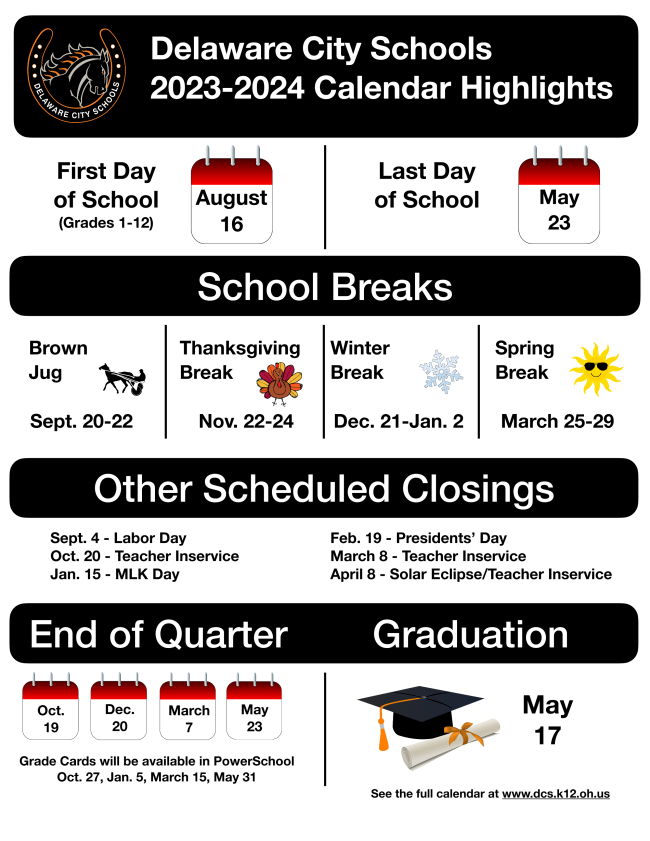 DELAWARE CITY SCHOOLS

Delaware City Schools
2023-2024 Calendar Highlights

First Day of School
(Grades 1-12)

August 16

Last Day of School

May 23

School Breaks

Brown Jug
Sept. 20-22

Thanksgiving Break
Nov. 22-24

Winter Break
Dec. 21-Jan. 2

Spring Break
March 25-29

Other Scheduled Closings

Sept. 4 - Labor Day
Oct. 20 - Teacher Inservice
Jan. 15 - MLK Day

Feb. 19 - Presidents' Day
March 8 - Teacher Inservice
April 8 - Solar Eclipse/Teacher Inservice

End of Quarter

Oct. 19

Dec. 20

March 7

May 23

Grade Cards will be available in PowerSchool
Oct. 27, Jan. 5, March 15, May 31

Graduation

May 17

See the full calendar at www.dcs.k12.oh.us